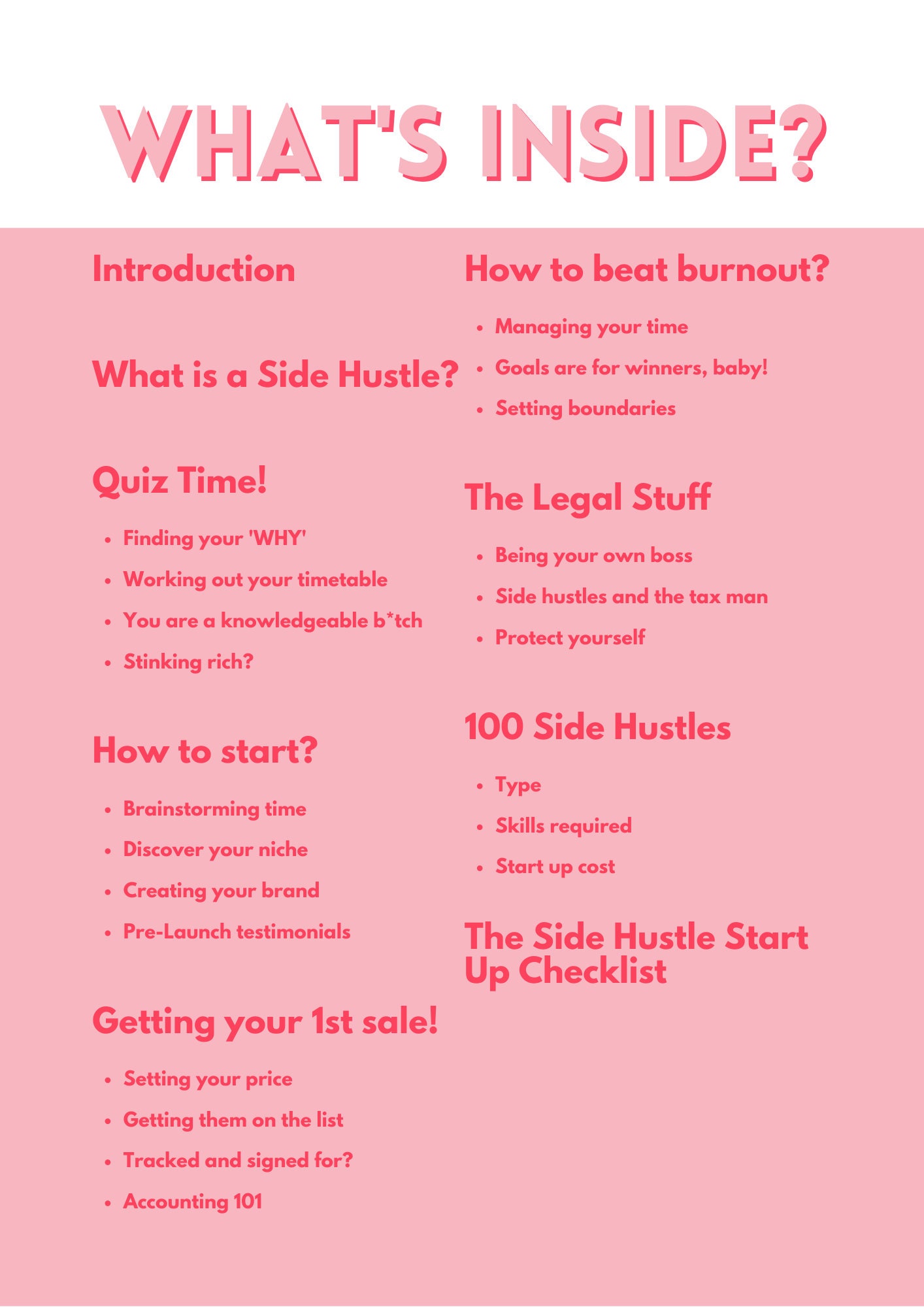 WHAT'S INSIDE?

Introduction

What is a Side Hustle?

Quiz Time!

- Finding your 'WHY'
- Working out your timetable
- You are a knowledgeable b*tch
- Stinking rich?

How to start?

- Brainstorming time
- Discover your niche
- Creating your brand
- Pre-Launch testimonials

Getting your 1st sale!

- Setting your price
- Getting them on the list
- Tracked and signed for?
- Accounting 101

How to beat burnout?

- Managing your time
- Goals are for winners, baby!
- Setting boundaries

The Legal Stuff

- Being your own boss
- Side hustles and the tax man
- Protect yourself

100 Side Hustles

- Type
- Skills required
- Start up cost

The Side Hustle Start Up Checklist